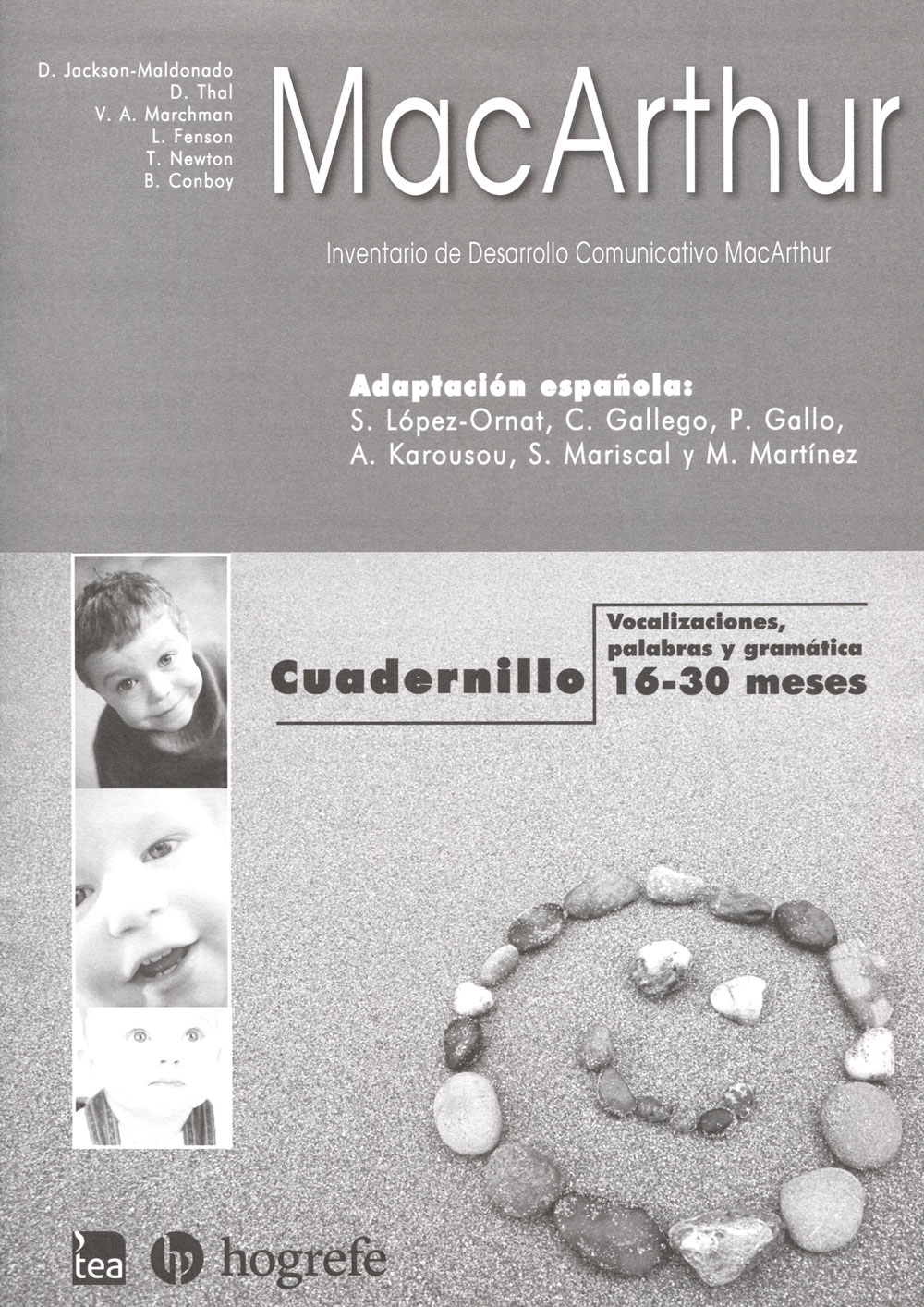 D. Jackson-Maldonado
D. Thal
V. A. Marchman
L. Fenson
T. Newton
B. Conboy

MacArthur

Inventario de Desarrollo Comunicativo MacArthur

Adaptación española:
S. López-Ornat, C. Gallego, P. Gallo, A. Karousou, S. Mariscal y M. Martínez

Cuadernillo

Vocalizaciones, palabras y gramática
16-30 meses

tea

hogrefe